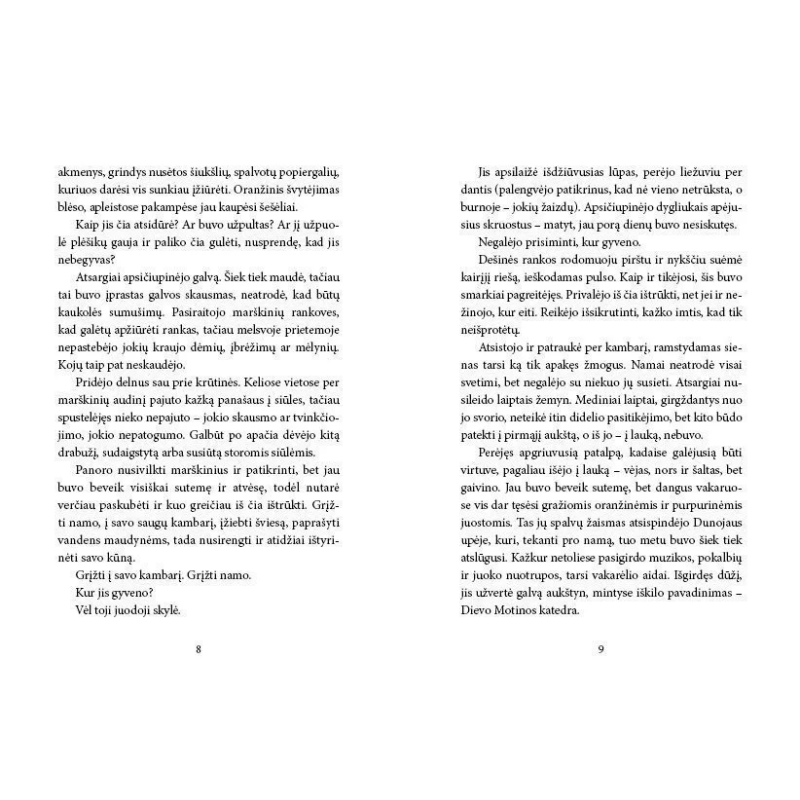 akmenys, grindys nusėtos šiukšlių, spalvotų popiergalių, kuriuos darėsi vis sunkiau įžiūrėti. Oranžinis švytėjimas blėso, apleistose pakampėse jau kaupėsi šešėliai.

Kaip jis čia atsidūrė? Ar buvo užpultas? Ar jį užpuolė plėšikų gauja ir paliko čia gulėti, nusprendę, kad jis nebegyvas?

Atsargiai apsičiupinėjo galvą. Šiek tiek maudė, tačiau tai buvo įprastas galvos skausmas, neatrodė, kad būtų kaukolės sumušimų. Pasiraitojo marškinių rankoves, kad galėtų apžiūrėti rankas, tačiau melsvoje prietemoje nepastebėjo jokių kraujo dėmių, įbrėžimų ar mėlynių. Kojų taip pat neskaudėjo.

Pridėjo delnus sau prie krūtinės. Keliose vietose per marškinių audinį pajuto kažką panašaus į siūles, tačiau spustelėjęs nieko nepajuto – jokio skausmo ar tvinkčiojimo, jokio nepatogumo. Galbūt po apačia dėvėjo kitą drabužį, sudaigstytą arba susiūtą storomis siūlėmis.

Panoro nusivilkti marškinius ir patikrinti, bet jau buvo beveik visiškai sutemę ir atvėsę, todėl nutarė verčiau paskubėti ir kuo greičiau iš čia ištrūkti. Grįžti namo, į savo saugų kambarį, įžiebti šviesą, paprašyti vandens maudynėms, tada nusirengti ir atidžiai ištyrinėti savo kūną.

Grįžti į savo kambarį. Grįžti namo.

Kur jis gyveno?

Vėl toji juodoji skylė.

8

Jis apsilaižė išdžiūvusias lūpas, perėjo liežuviu per dantis (palengvėjo patikrinus, kad nė vieno netrūksta, o burnoje – jokių žaizdų). Apsičiupinėjo dygliukais apėjusius skruostus – matyt, jau porą dienų buvo nesiskutęs.

Negalėjo prisiminti, kur gyveno.

Dešinės rankos rodomuoju pirštu ir nykščiu suėmė kairįjį riešą, ieškodamas pulso. Kaip ir tikėjosi, šis buvo smarkiai pagreitėjęs. Privalėjo iš čia ištrūkti, net jei ir nežinojo, kur eiti. Reikėjo išsikrutinti, kažko imtis, kad tik neišprotėtų.

Atsistojo ir patraukė per kambarį, ramstydamas sienas tarsi ką tik apakęs žmogus. Namai neatrodė visai svetimi, bet negalėjo su niekuo jų susieti. Atsargiai nusileido laiptais žemyn. Mediniai laiptai, girgždantys nuo jo svorio, neteikė itin didelio pasitikėjimo, bet kito būdo patekti į pirmąjį aukštą, o iš jo – į lauką, nebuvo.

Perėjęs apgriuvusią patalpą, kadaise galėjusią būti virtuve, pagaliau išėjo į lauką – vėjas, nors ir šaltas, bet gaivino. Jau buvo beveik sutemę, bet dangus vakaruose vis dar tęsėsi gražiomis oranžinėmis ir purpurinėmis juostomis. Tas jų spalvų žaismas atsispindėjo Dunojaus upėje, kuri, tekanti pro namą, tuo metu buvo šiek tiek atslūgusi. Kažkur netoliese pasigirdo muzikos, pokalbių ir juoko nuotrupos, tarsi vakarėlio aidai. Išgirdęs dūžį, jis užvertė galvą aukštyn, mintyse iškilo pavadinimas – Dievo Motinos katedra.

9